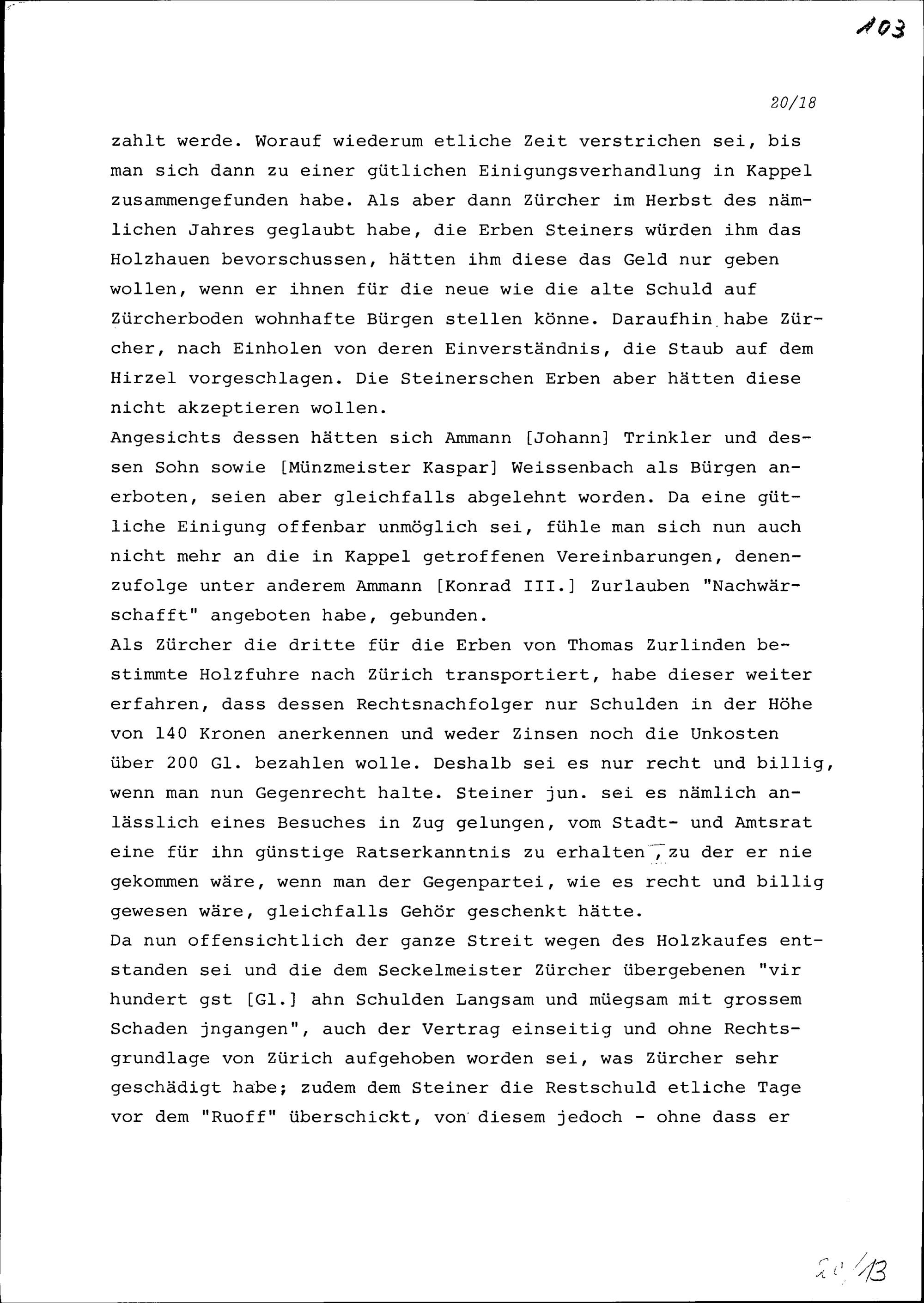 103

20/18

zahlt werde. Worauf wiederum etliche Zeit verstrichen sei, bis man sich dann zu einer gütlichen Einigungsverhandlung in Kappel zusammengefunden habe. Als aber dann Zürcher im Herbst des nämlichen Jahres geglaubt habe, die Erben Steiners würden ihm das Holzhauen bevorschussen, hätten ihm diese das Geld nur geben wollen, wenn er ihnen für die neue wie die alte Schuld auf Zürcherboden wohnhafte Bürgen stellen könne. Daraufhin habe Zürcher, nach Einholen von deren Einverständnis, die Staub auf dem Hirzel vorgeschlagen. Die Steinerschen Erben aber hätten diese nicht akzeptieren wollen.
Angesichts dessen hätten sich Ammann [Johann] Trinkler und dessen Sohn sowie [Münzmeister Kaspar] Weissenbach als Bürgen anerboten, seien aber gleichfalls abgelehnt worden. Da eine gütliche Einigung offenbar unmöglich sei, fühle man sich nun auch nicht mehr an die in Kappel getroffenen Vereinbarungen, denenzufolge unter anderem Ammann [Konrad III.] Zurlauben "Nachwärschafft" angeboten habe, gebunden.
Als Zürcher die dritte für die Erben von Thomas Zurlinden bestimmte Holzfuhre nach Zürich transportiert, habe dieser weiter erfahren, dass dessen Rechtsnachfolger nur Schulden in der Höhe von 140 Kronen anerkennen und weder Zinsen noch die Unkosten über 200 Gl. bezahlen wolle. Deshalb sei es nur recht und billig, wenn man nun Gegenrecht halte. Steiner jun. sei es nämlich anlässlich eines Besuches in Zug gelungen, vom Stadt- und Amtsrat eine für ihn günstige Ratserkanntnis zu erhalten, zu der er nie gekommen wäre, wenn man der Gegenpartei, wie es recht und billig gewesen wäre, gleichfalls Gehör geschenkt hätte.
Da nun offensichtlich der ganze Streit wegen des Holzkaufes entstanden sei und die dem Seckelmeister Zürcher übergebenen "vir hundert gst [Gl.] ahn Schulden Langsam und müegsam mit grossem Schaden jngangen", auch der Vertrag einseitig und ohne Rechtsgrundlage von Zürich aufgehoben worden sei, was Zürcher sehr geschädigt habe; zudem dem Steiner die Restschuld etliche Tage vor dem "Ruoff" überschickt, von diesem jedoch - ohne dass er

20/13